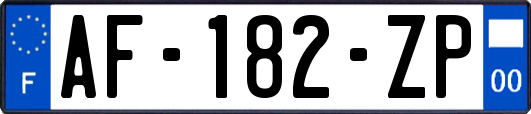 F
AF-182-ZP
00